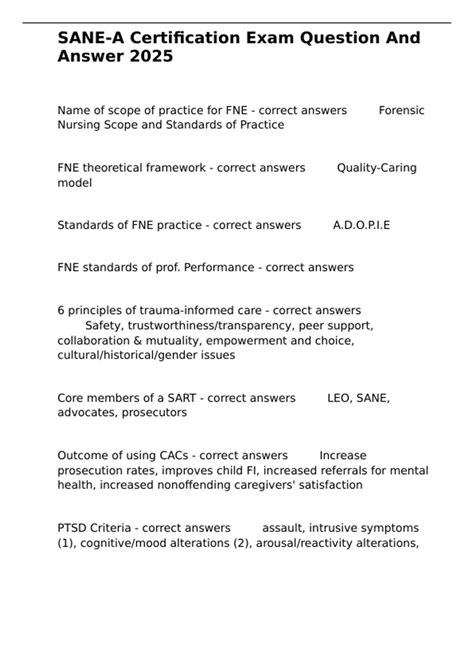 SANE-A Certification Exam Question And Answer 2025

Name of scope of practice for FNE - correct answers Forensic Nursing Scope and Standards of Practice

FNE theoretical framework - correct answers Quality-Caring model

Standards of FNE practice - correct answers A.D.O.P.I.E

FNE standards of prof. Performance - correct answers

6 principles of trauma-informed care - correct answers Safety, trustworthiness/transparency, peer support, collaboration & mutuality, empowerment and choice, cultural/historical/gender issues

Core members of a SART - correct answers LEO, SANE, advocates, prosecutors

Outcome of using CACs - correct answers Increase prosecution rates, improves child FI, increased referrals for mental health, increased nonoffending caregivers' satisfaction

PTSD Criteria - correct answers assault, intrusive symptoms (1), cognitive/mood alterations (2), arousal/reactivity alterations,